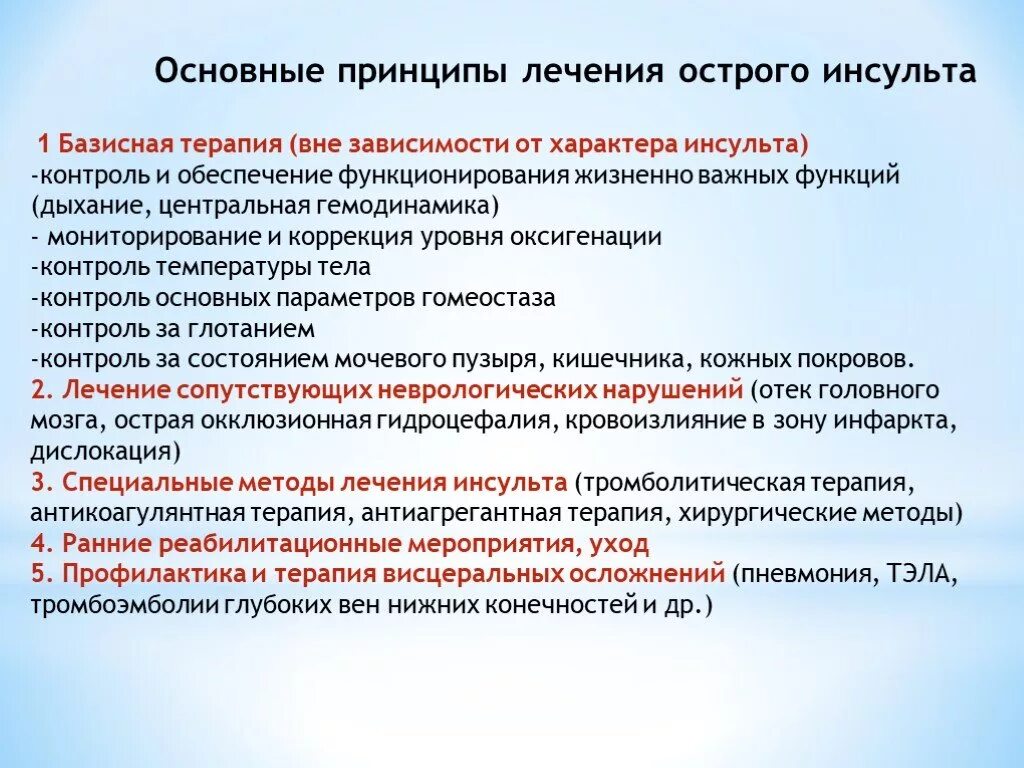 Основные принципы лечения острого инсульта

1 Базисная терапия (вне зависимости от характера инсульта)
-контроль и обеспечение функционирования жизненно важных функций (дыхание, центральная гемодинамика)
- мониторирование и коррекция уровня оксигенации
-контроль температуры тела
-контроль основных параметров гомеостаза
-контроль за глотанием
-контроль за состоянием мочевого пузыря, кишечника, кожных покровов.
2. Лечение сопутствующих неврологических нарушений (отек головного мозга, острая окклюзионная гидроцефалия, кровоизлияние в зону инфаркта, дислокация)
3. Специальные методы лечения инсульта (тромболитическая терапия, антикоагулянтная терапия, антиагрегантная терапия, хирургические методы)
4. Ранние реабилитационные мероприятия, уход
5. Профилактика и терапия висцеральных осложнений (пневмония, ТЭЛА, тромбоэмболии глубоких вен нижних конечностей и др.)